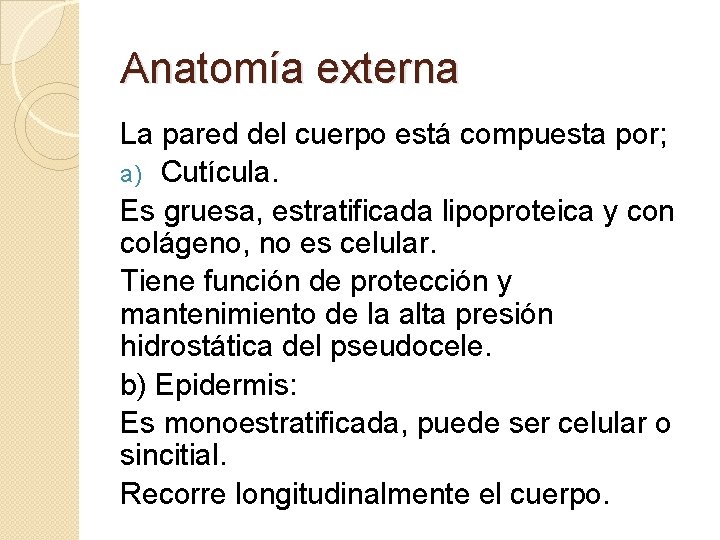 Anatomía externa

La pared del cuerpo está compuesta por;

a) Cutícula.

Es gruesa, estratificada lipoproteica y con colágeno, no es celular.

Tiene función de protección y mantenimiento de la alta presión hidrostática del pseudocele.

b) Epidermis:

Es monoestratificada, puede ser celular o sincitial.

Recorre longitudinalmente el cuerpo.